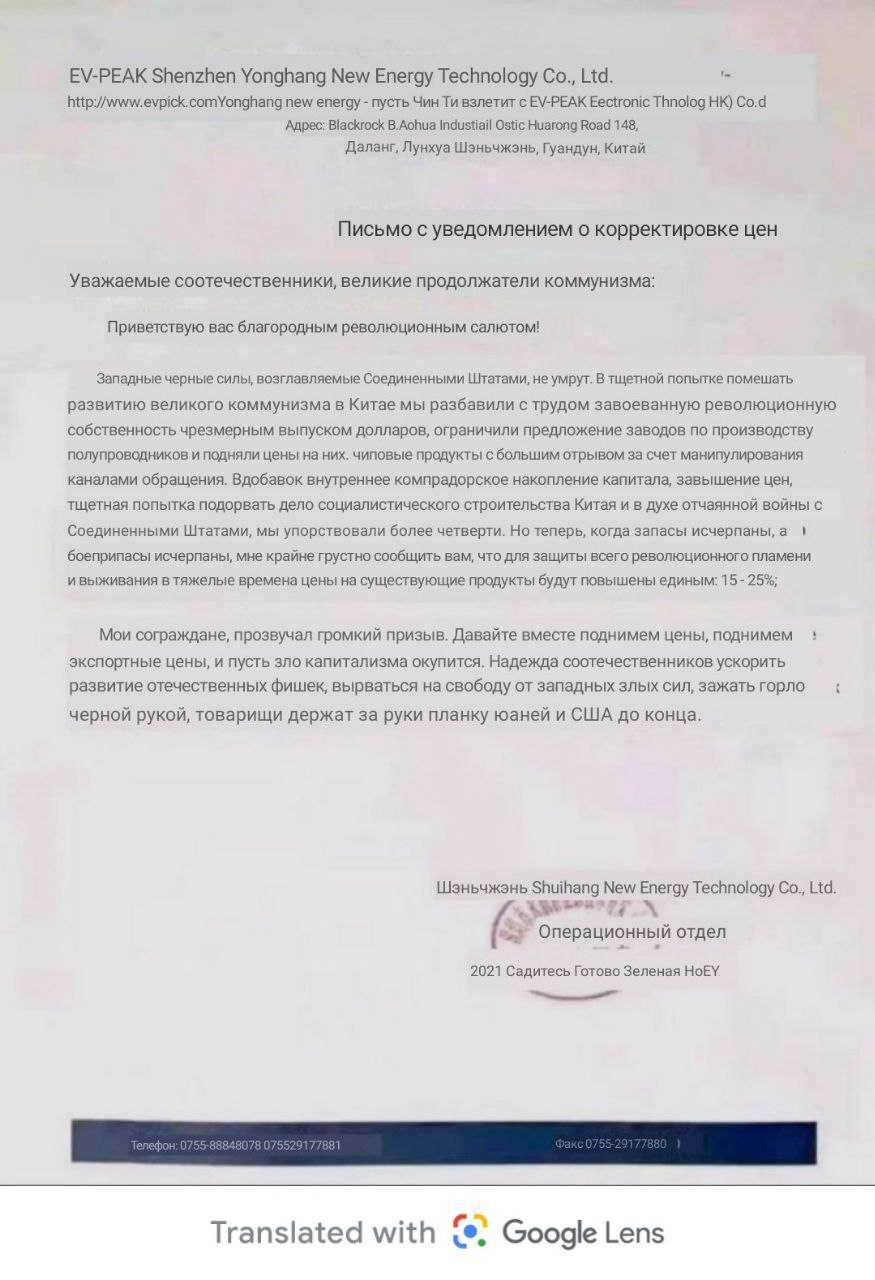 EV-PEAK Shenzhen Yonghang New Energy Technology Co., Ltd.
http://www.evpick.comYonghang new energy - пусть Чин Ти взлетит с EV-PEAK Eectronic Thnolog HK) Co.d
Адрес: Blackrock B.Aohua Industiail Ostic Huarong Road 148,
Даланг, Лунхуа Шэньчжэнь, Гуандун, Китай

Письмо с уведомлением о корректировке цен

Уважаемые соотечественники, великие продолжатели коммунизма:

Приветствую вас благородным революционным салютом!

Западные черные силы, возглавляемые Соединенными Штатами, не умрут. В тщетной попытке помешать развитию великого коммунизма в Китае мы разбавили с трудом завоеванную революционную собственность чрезмерным выпуском долларов, ограничили предложение заводов по производству полупроводников и подняли цены на них. чиповые продукты с большим отрывом за счет манипулирования каналами обращения. Вдобавок внутреннее компрадорское накопление капитала, завышение цен, тщетная попытка подорвать дело социалистического строительства Китая и в духе отчаянной войны с Соединенными Штатами, мы упорствовали более четверти. Но теперь, когда запасы исчерпаны, а боеприпасы исчерпаны, мне крайне грустно сообщить вам, что для защиты всего революционного пламени и выживания в тяжелые времена цены на существующие продукты будут повышены единым: 15 - 25%;

Мои сограждане, прозвучал громкий призыв. Давайте вместе поднимем цены, поднимем экспортные цены, и пусть зло капитализма окупится. Надежда соотечественников ускорить развитие отечественных фишек, вырваться на свободу от западных злых сил, зажать горло черной рукой, товарищи держат за руки планку юаней и США до конца.

Шэньчжэнь Shuihang New Energy Technology Co., Ltd.
Операционный отдел
2021 Садитесь Готово Зеленая HoEY

Телефон: 0755-88848078 075529177881
Факс 0755-29177880

Translated with Google Lens